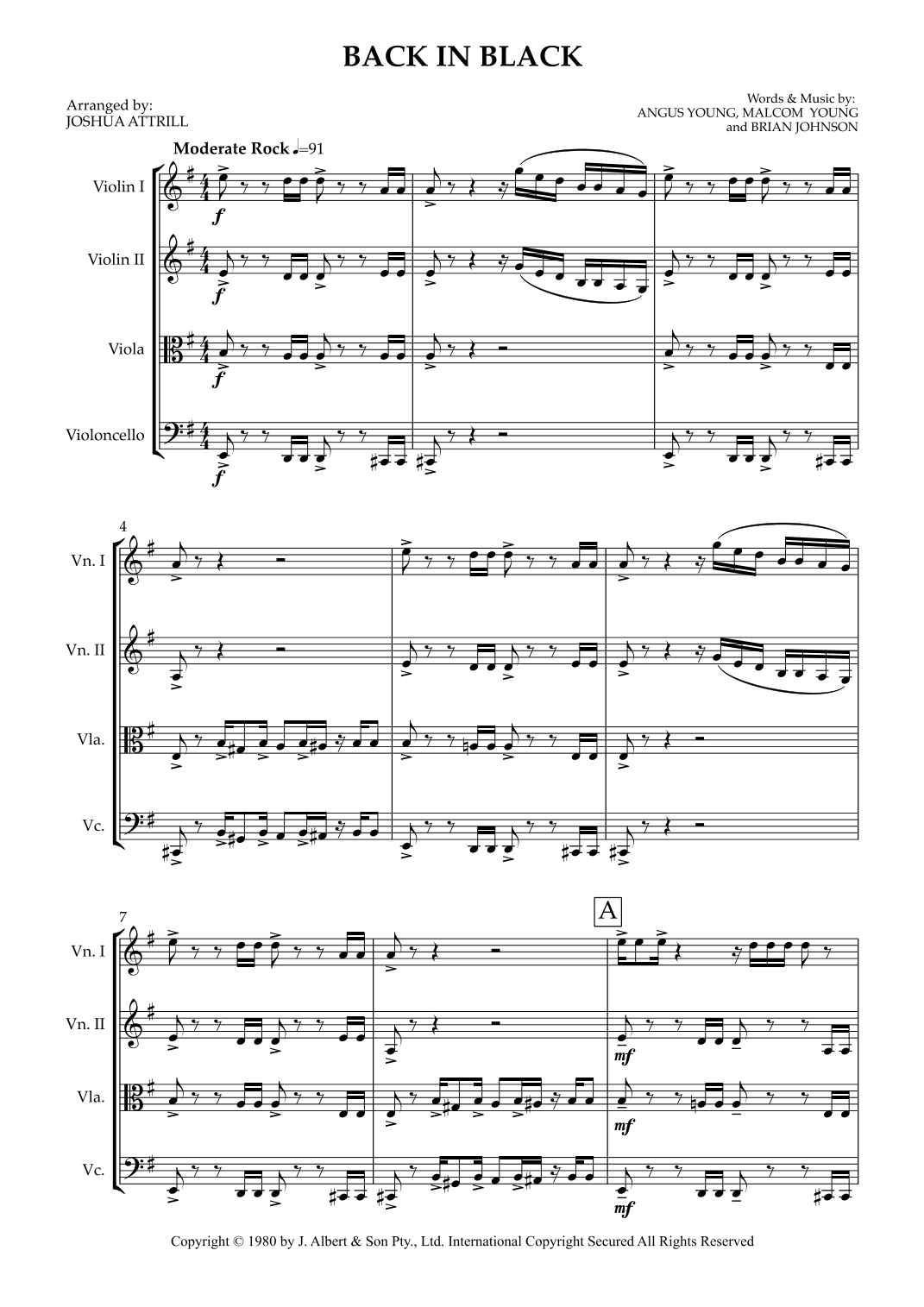 BACK IN BLACK

Arranged by:
JOSHUA ATTRILL

Words & Music by:
ANGUS YOUNG, MALCOM YOUNG
and BRIAN JOHNSON

Moderate Rock ♩=91

Violin I

f

Violin II

f

Viola

f

Violoncello

f

4

Vn. I

Vn. II

Vla.

Vc.

7

A

Vn. I

Vn. II

mf

Vla.

mf

Vc.

mf

Copyright © 1980 by J. Albert & Son Pty., Ltd. International Copyright Secured All Rights Reserved